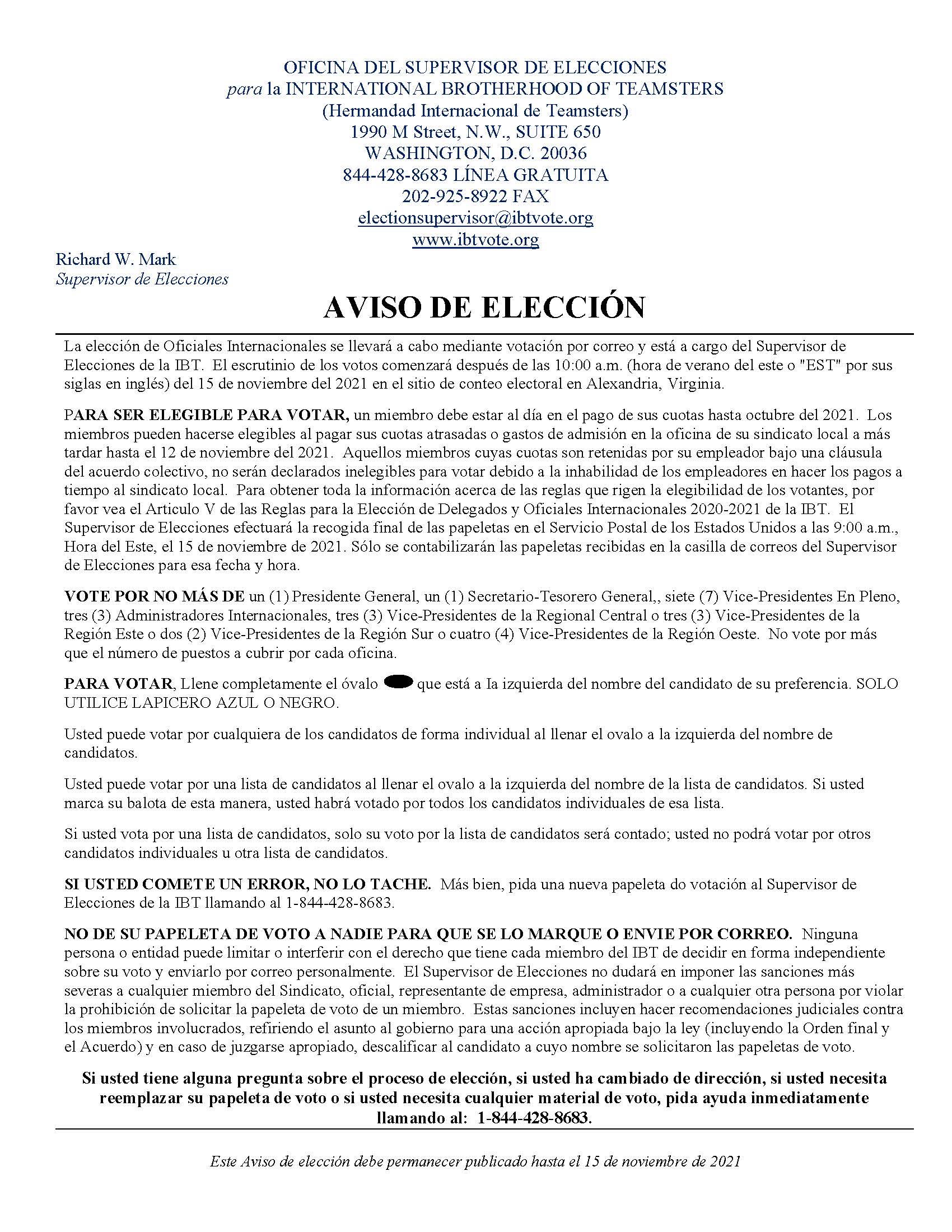 OFICINA DEL SUPERVISOR DE ELECCIONES
para la INTERNATIONAL BROTHERHOOD OF TEAMSTERS
(Hermandad Internacional de Teamsters)
1990 M Street, N.W., SUITE 650
WASHINGTON, D.C. 20036
844-428-8683 LÍNEA GRATUITA
202-925-8922 FAX
electionsupervisor@ibtvote.org
www.ibtvote.org

Richard W. Mark
Supervisor de Elecciones

AVISO DE ELECCIÓN

La elección de Oficiales Internacionales se llevará a cabo mediante votación por correo y está a cargo del Supervisor de Elecciones de la IBT. El escrutinio de los votos comenzará después de las 10:00 a.m. (hora de verano del este o "EST" por sus siglas en inglés) del 15 de noviembre del 2021 en el sitio de conteo electoral en Alexandria, Virginia.

PARA SER ELEGIBLE PARA VOTAR, un miembro debe estar al día en el pago de sus cuotas hasta octubre del 2021. Los miembros pueden hacerse elegibles al pagar sus cuotas atrasadas o gastos de admisión en la oficina de su sindicato local a más tardar hasta el 12 de noviembre del 2021. Aquellos miembros cuyas cuotas son retenidas por su empleador bajo una cláusula del acuerdo colectivo, no serán declarados inelegibles para votar debido a la inhabilidad de los empleadores en hacer los pagos a tiempo al sindicato local. Para obtener toda la información acerca de las reglas que rigen la elegibilidad de los votantes, por favor vea el Articulo V de las Reglas para la Elección de Delegados y Oficiales Internacionales 2020-2021 de la IBT. El Supervisor de Elecciones efectuará la recogida final de las papeletas en el Servicio Postal de los Estados Unidos a las 9:00 a.m., Hora del Este, el 15 de noviembre de 2021. Sólo se contabilizarán las papeletas recibidas en la casilla de correos del Supervisor de Elecciones para esa fecha y hora.

VOTE POR NO MÁS DE un (1) Presidente General, un (1) Secretario-Tesorero General,, siete (7) Vice-Presidentes En Pleno, tres (3) Administradores Internacionales, tres (3) Vice-Presidentes de la Regional Central o tres (3) Vice-Presidentes de la Región Este o dos (2) Vice-Presidentes de la Región Sur o cuatro (4) Vice-Presidentes de la Región Oeste. No vote por más que el número de puestos a cubrir por cada oficina.

PARA VOTAR, Llene completamente el óvalo que está a Ia izquierda del nombre del candidato de su preferencia. SOLO UTILICE LAPICERO AZUL O NEGRO.

Usted puede votar por cualquiera de los candidatos de forma individual al llenar el ovalo a la izquierda del nombre de candidatos.

Usted puede votar por una lista de candidatos al llenar el ovalo a la izquierda del nombre de la lista de candidatos. Si usted marca su balota de esta manera, usted habrá votado por todos los candidatos individuales de esa lista.

Si usted vota por una lista de candidatos, solo su voto por la lista de candidatos será contado; usted no podrá votar por otros candidatos individuales u otra lista de candidatos.

SI USTED COMETE UN ERROR, NO LO TACHE. Más bien, pida una nueva papeleta do votación al Supervisor de Elecciones de la IBT llamando al 1-844-428-8683.

NO DE SU PAPELETA DE VOTO A NADIE PARA QUE SE LO MARQUE O ENVIE POR CORREO. Ninguna persona o entidad puede limitar o interferir con el derecho que tiene cada miembro del IBT de decidir en forma independiente sobre su voto y enviarlo por correo personalmente. El Supervisor de Elecciones no dudará en imponer las sanciones más severas a cualquier miembro del Sindicato, oficial, representante de empresa, administrador o a cualquier otra persona por violar la prohibición de solicitar la papeleta de voto de un miembro. Estas sanciones incluyen hacer recomendaciones judiciales contra los miembros involucrados, refiriendo el asunto al gobierno para una acción apropiada bajo la ley (incluyendo la Orden final y el Acuerdo) y en caso de juzgarse apropiado, descalificar al candidato a cuyo nombre se solicitaron las papeletas de voto.

Si usted tiene alguna pregunta sobre el proceso de elección, si usted ha cambiado de dirección, si usted necesita reemplazar su papeleta de voto o si usted necesita cualquier material de voto, pida ayuda inmediatamente llamando al: 1-844-428-8683.

Este Aviso de elección debe permanecer publicado hasta el 15 de noviembre de 2021